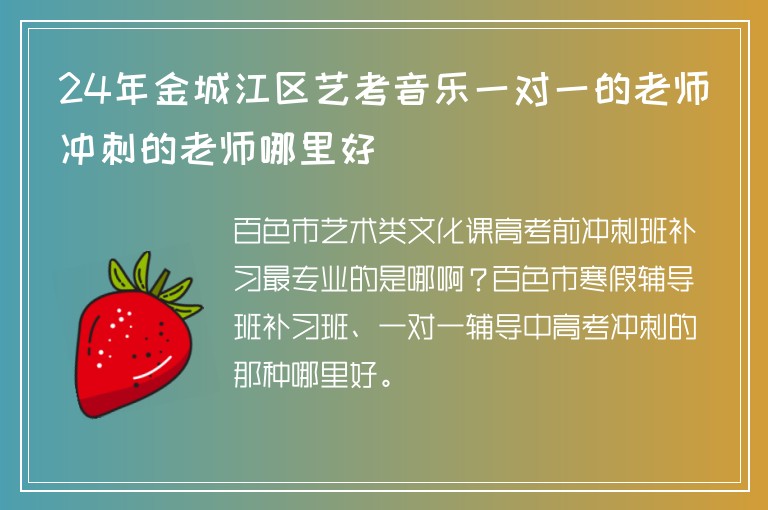 24年金城江区艺考音乐一对一的老师冲刺的老师哪里好

百色市艺术类文化课高考前冲刺班补习最专业的是哪啊？百色市寒假辅导班补习班、一对一辅导中高考冲刺的那种哪里好。